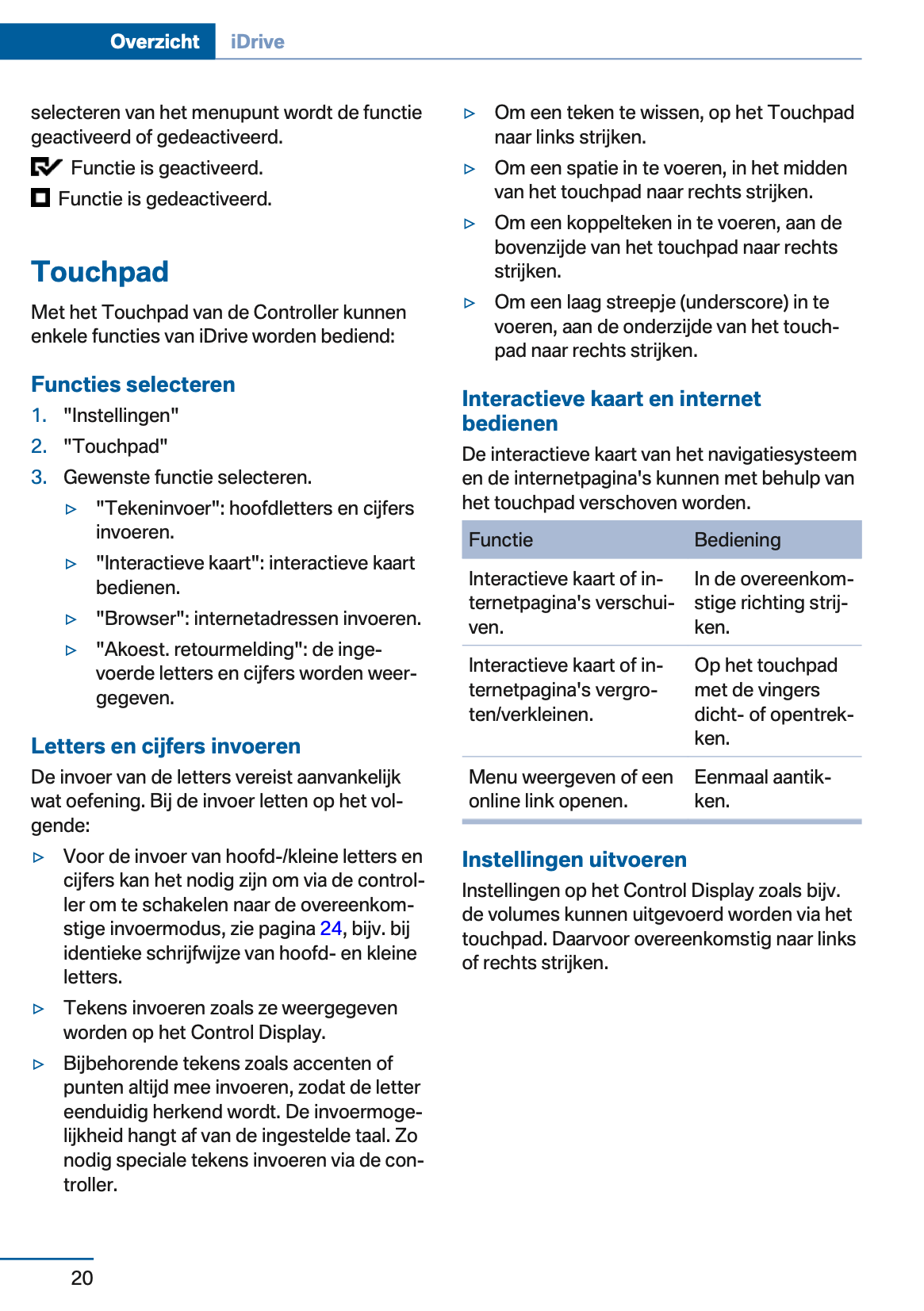 Overzicht iDrive

selecteren van het menupunt wordt de functie geactiveerd of gedeactiveerd.

Functie is geactiveerd.

Functie is gedeactiveerd.

Touchpad

Met het Touchpad van de Controller kunnen enkele functies van iDrive worden bediend:

Functies selecteren

1. "Instellingen"
2. "Touchpad"
3. Gewenste functie selecteren.
▷ "Tekeninvoer": hoofdletters en cijfers invoeren.
▷ "Interactieve kaart": interactieve kaart bedienen.
▷ "Browser": internetadressen invoeren.
▷ "Akoest. retourmelding": de ingevoerde letters en cijfers worden weergegeven.

Letters en cijfers invoeren

De invoer van de letters vereist aanvankelijk wat oefening. Bij de invoer letten op het volgende:

▷ Voor de invoer van hoofd-/kleine letters en cijfers kan het nodig zijn om via de controller om te schakelen naar de overeenkomstige invoermodus, zie pagina 24, bijv. bij identieke schrijfwijze van hoofd- en kleine letters.
▷ Tekens invoeren zoals ze weergegeven worden op het Control Display.
▷ Bijbehorende tekens zoals accenten of punten altijd mee invoeren, zodat de letter eenduidig herkend wordt. De invoermogelijkheid hangt af van de ingestelde taal. Zo nodig speciale tekens invoeren via de controller.

▷ Om een teken te wissen, op het Touchpad naar links strijken.
▷ Om een spatie in te voeren, in het midden van het touchpad naar rechts strijken.
▷ Om een koppelteken in te voeren, aan de bovenzijde van het touchpad naar rechts strijken.
▷ Om een laag streepje (underscore) in te voeren, aan de onderzijde van het touchpad naar rechts strijken.

Interactieve kaart en internet bedienen

De interactieve kaart van het navigatiesysteem en de internetpagina's kunnen met behulp van het touchpad verschoven worden.

| Functie | Bediening |
|---|---|
| Interactieve kaart of internetpagina's verschuiven. | In de overeenkomstige richting strijken. |
| Interactieve kaart of internetpagina's vergroten/verkleinen. | Op het touchpad met de vingers dicht- of opentrekken. |
| Menu weergeven of een online link openen. | Eenmaal aantikken. |

Instellingen uitvoeren

Instellingen op het Control Display zoals bijv. de volumes kunnen uitgevoerd worden via het touchpad. Daarvoor overeenkomstig naar links of rechts strijken.

20